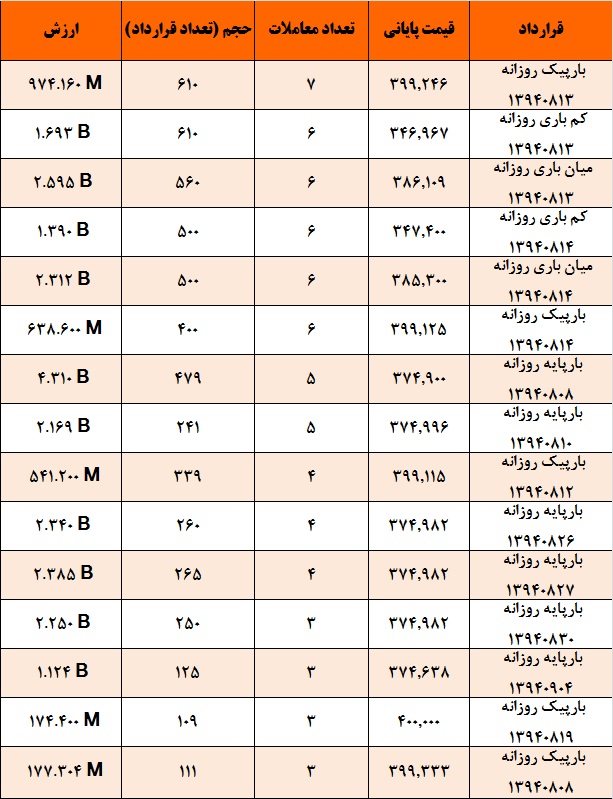 | قرارداد | قیمت پایانی | تعداد معاملات | حجم (تعداد قرارداد) | ارزش |
|---|---|---|---|---|
| بارپیک روزانه ۱۳۹۴۰۸۱۳ | ۳۹۹,۲۴۶ | ۷ | ۶۱۰ | ۹۷۴.۱۶۰ M |
| کم باری روزانه ۱۳۹۴۰۸۱۳ | ۳۴۶,۹۶۷ | ۶ | ۶۱۰ | ۱.۶۹۳ B |
| میان باری روزانه ۱۳۹۴۰۸۱۳ | ۳۸۶,۱۰۹ | ۶ | ۵۶۰ | ۲.۵۹۵ B |
| کم باری روزانه ۱۳۹۴۰۸۱۴ | ۳۴۷,۴۰۰ | ۶ | ۵۰۰ | ۱.۳۹۰ B |
| میان باری روزانه ۱۳۹۴۰۸۱۴ | ۳۸۵,۳۰۰ | ۶ | ۵۰۰ | ۲.۳۱۲ B |
| بارپیک روزانه ۱۳۹۴۰۸۱۴ | ۳۹۹,۱۲۵ | ۶ | ۴۰۰ | ۶۳۸.۶۰۰ M |
| بارپایه روزانه ۱۳۹۴۰۸۰۸ | ۳۷۴,۹۰۰ | ۵ | ۴۷۹ | ۴.۳۱۰ B |
| بارپایه روزانه ۱۳۹۴۰۸۱۰ | ۳۷۴,۹۹۶ | ۵ | ۲۴۱ | ۲.۱۶۹ B |
| بارپیک روزانه ۱۳۹۴۰۸۱۲ | ۳۹۹,۱۱۵ | ۴ | ۳۳۹ | ۵۴۱.۲۰۰ M |
| بارپایه روزانه ۱۳۹۴۰۸۲۶ | ۳۷۴,۹۸۲ | ۴ | ۲۶۰ | ۲.۳۴۰ B |
| بارپایه روزانه ۱۳۹۴۰۸۲۷ | ۳۷۴,۹۸۲ | ۴ | ۲۶۵ | ۲.۳۸۵ B |
| بارپایه روزانه ۱۳۹۴۰۸۳۰ | ۳۷۴,۹۸۲ | ۳ | ۲۵۰ | ۲.۲۵۰ B |
| بارپایه روزانه ۱۳۹۴۰۹۰۴ | ۳۷۴,۶۳۸ | ۳ | ۱۲۵ | ۱.۱۲۴ B |
| بارپیک روزانه ۱۳۹۴۰۸۱۹ | ۴۰۰,۰۰۰ | ۳ | ۱۰۹ | ۱۷۴.۴۰۰ M |
| بارپیک روزانه ۱۳۹۴۰۸۰۸ | ۳۹۹,۳۳۳ | ۳ | ۱۱۱ | ۱۷۷.۳۰۴ M |